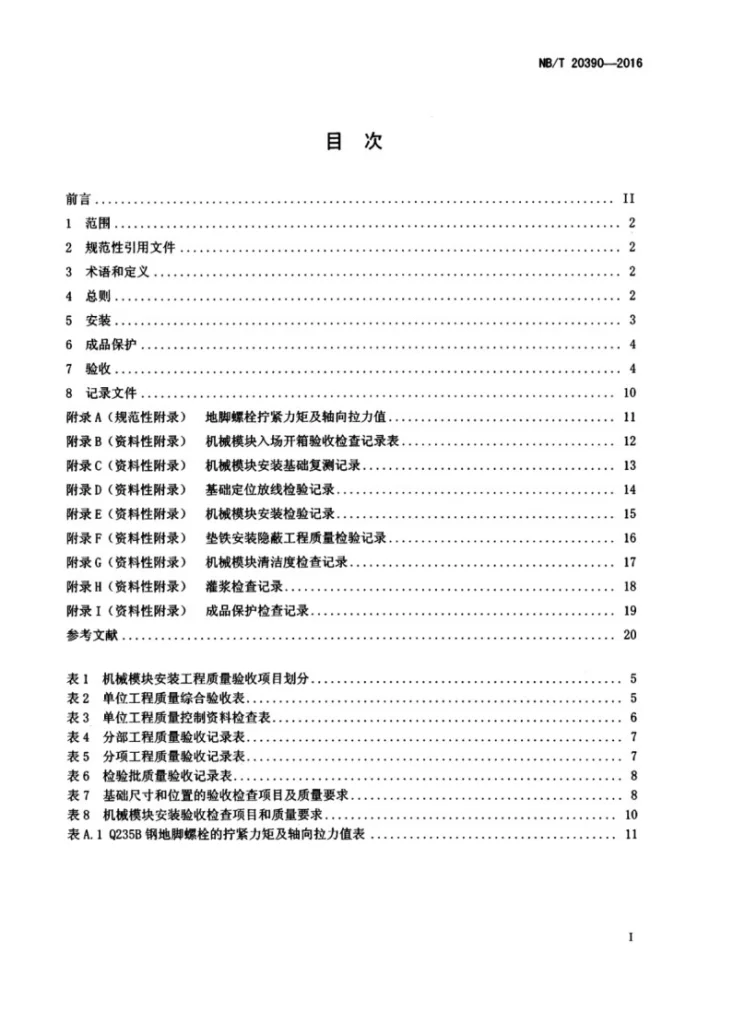 NB/T 20390—2016

目 次

前言 II
1 范围 2
2 规范性引用文件 2
3 术语和定义 2
4 总则 2
5 安装 3
6 成品保护 4
7 验收 4
8 记录文件 10
附录A（规范性附录） 地脚螺栓拧紧力矩及轴向拉力值 11
附录B（资料性附录） 机械模块入场开箱验收检查记录表 12
附录C（资料性附录） 机械模块安装基础复测记录 13
附录D（资料性附录） 基础定位放线检验记录 14
附录E（资料性附录） 机械模块安装检验记录 15
附录F（资料性附录） 垫铁安装隐蔽工程质量检验记录 16
附录G（资料性附录） 机械模块清洁度检查记录 17
附录H（资料性附录） 灌浆检查记录 18
附录I（资料性附录） 成品保护检查记录 19
参考文献 20

表1 机械模块安装工程质量验收项目划分 5
表2 单位工程质量综合验收表 5
表3 单位工程质量控制资料检查表 6
表4 分部工程质量验收记录表 7
表5 分项工程质量验收记录表 7
表6 检验批质量验收记录表 8
表7 基础尺寸和位置的验收检查项目及质量要求 8
表8 机械模块安装验收检查项目和质量要求 10
表A.1 Q235B钢地脚螺栓的拧紧力矩及轴向拉力值表 11

I